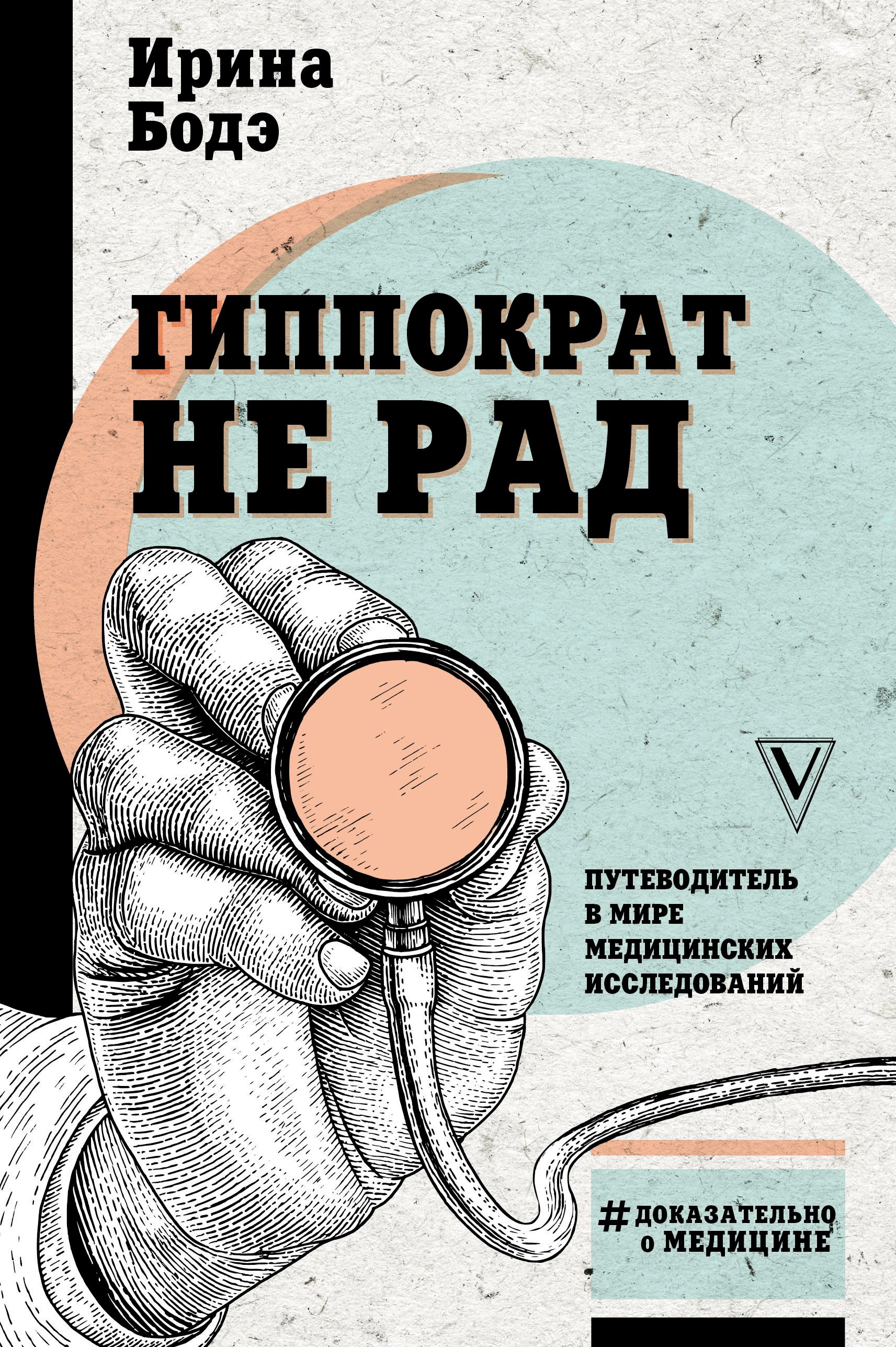 Ирина
Бодэ

ГИППОКРАТ
НЕ РАД

V

ПУТЕВОДИТЕЛЬ
В МИРЕ
МЕДИЦИНСКИХ
ИССЛЕДОВАНИЙ

#ДОКАЗАТЕЛЬНО
о МЕДИЦИНЕ